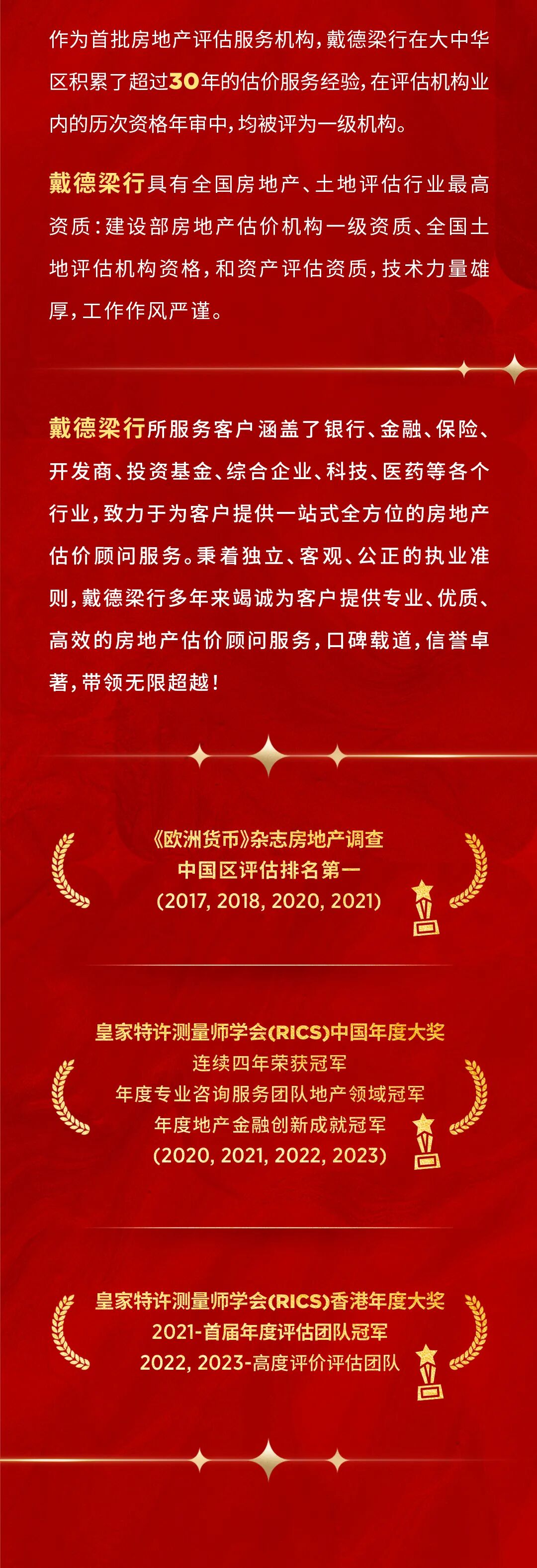 作为首批房地产评估服务机构，戴德梁行在大中华区积累了超过30年的估价服务经验，在评估机构业内的历次资格年审中，均被评为一级机构。

戴德梁行具有全国房地产、土地评估行业最高资质：建设部房地产估价机构一级资质、全国土地评估机构资格，和资产评估资质，技术力量雄厚，工作作风严谨。

戴德梁行所服务客户涵盖了银行、金融、保险、开发商、投资基金、综合企业、科技、医药等各个行业，致力于为客户提供一站式全方位的房地产估价顾问服务。秉着独立、客观、公正的执业准则，戴德梁行多年来竭诚为客户提供专业、优质、高效的房地产估价顾问服务，口碑载道，信誉卓著，带领无限超越！

《欧洲货币》杂志房地产调查
中国区评估排名第一
(2017, 2018, 2020, 2021)

皇家特许测量师学会(RICS)中国年度大奖
连续四年荣获冠军
年度专业咨询服务团队地产领域冠军
年度地产金融创新成就冠军
(2020, 2021, 2022, 2023)

皇家特许测量师学会(RICS)香港年度大奖
2021-首届年度评估团队冠军
2022, 2023-高度评价评估团队